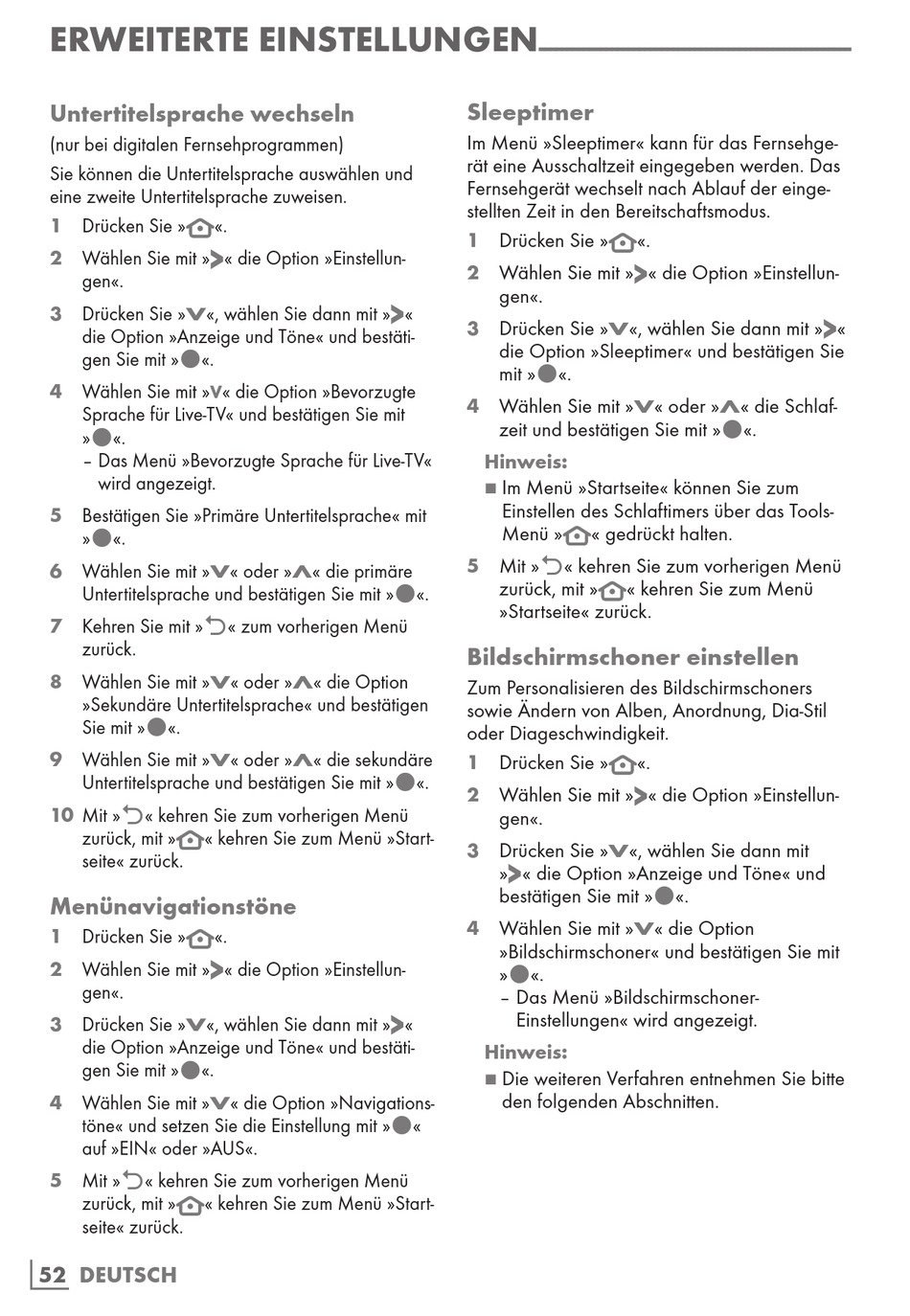 ERWEITERTE EINSTELLUNGEN

Untertitelsprache wechseln
(nur bei digitalen Fernsehprogrammen)
Sie können die Untertitelsprache auswählen und eine zweite Untertitelsprache zuweisen.

1 Drücken Sie »«.

2 Wählen Sie mit »« die Option »Einstellungen«.

3 Drücken Sie »«, wählen Sie dann mit »« die Option »Anzeige und Töne« und bestätigen Sie mit »«.

4 Wählen Sie mit »« die Option »Bevorzugte Sprache für Live-TV« und bestätigen Sie mit »«.
– Das Menü »Bevorzugte Sprache für Live-TV« wird angezeigt.

5 Bestätigen Sie »Primäre Untertitelsprache« mit »«.

6 Wählen Sie mit »« oder »« die primäre Untertitelsprache und bestätigen Sie mit »«.

7 Kehren Sie mit »« zum vorherigen Menü zurück.

8 Wählen Sie mit »« oder »« die Option »Sekundäre Untertitelsprache« und bestätigen Sie mit »«.

9 Wählen Sie mit »« oder »« die sekundäre Untertitelsprache und bestätigen Sie mit »«.

10 Mit »« kehren Sie zum vorherigen Menü zurück, mit »« kehren Sie zum Menü »Startseite« zurück.

Menünavigationstöne

1 Drücken Sie »«.

2 Wählen Sie mit »« die Option »Einstellungen«.

3 Drücken Sie »«, wählen Sie dann mit »« die Option »Anzeige und Töne« und bestätigen Sie mit »«.

4 Wählen Sie mit »« die Option »Navigationstöne« und setzen Sie die Einstellung mit »« auf »EIN« oder »AUS«.

5 Mit »« kehren Sie zum vorherigen Menü zurück, mit »« kehren Sie zum Menü »Startseite« zurück.

Sleeptimer
Im Menü »Sleeptimer« kann für das Fernsehgerät eine Ausschaltzeit eingegeben werden. Das Fernsehgerät wechselt nach Ablauf der eingestellten Zeit in den Bereitschaftsmodus.

1 Drücken Sie »«.

2 Wählen Sie mit »« die Option »Einstellungen«.

3 Drücken Sie »«, wählen Sie dann mit »« die Option »Sleeptimer« und bestätigen Sie mit »«.

4 Wählen Sie mit »« oder »« die Schlafzeit und bestätigen Sie mit »«.

Hinweis:
■ Im Menü »Startseite« können Sie zum Einstellen des Schlaftimers über das Tools-Menü »« gedrückt halten.

5 Mit »« kehren Sie zum vorherigen Menü zurück, mit »« kehren Sie zum Menü »Startseite« zurück.

Bildschirmschoner einstellen
Zum Personalisieren des Bildschirmschoners sowie Ändern von Alben, Anordnung, Dia-Stil oder Diageschwindigkeit.

1 Drücken Sie »«.

2 Wählen Sie mit »« die Option »Einstellungen«.

3 Drücken Sie »«, wählen Sie dann mit »« die Option »Anzeige und Töne« und bestätigen Sie mit »«.

4 Wählen Sie mit »« die Option »Bildschirmschoner« und bestätigen Sie mit »«.
– Das Menü »Bildschirmschoner-Einstellungen« wird angezeigt.

Hinweis:
■ Die weiteren Verfahren entnehmen Sie bitte den folgenden Abschnitten.

52 DEUTSCH